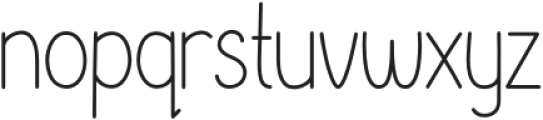 nopqrstuvwxyz